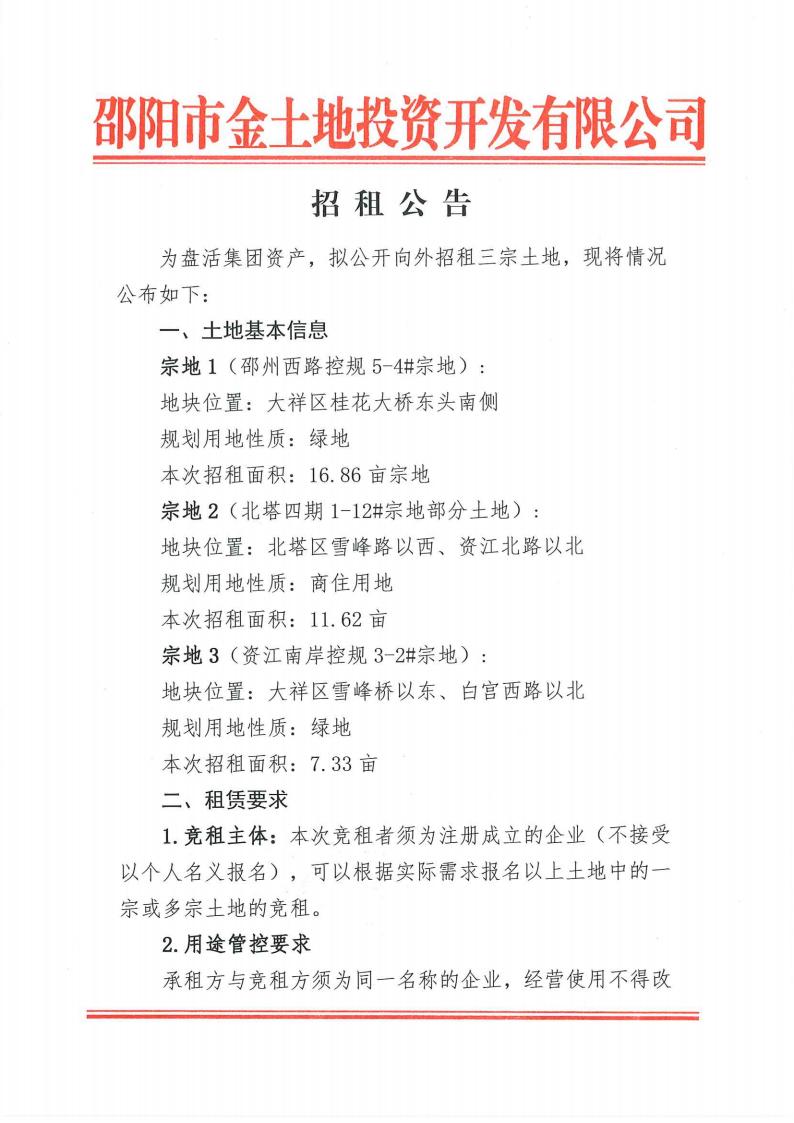 邵阳市金土地投资开发有限公司

招租公告

为盘活集团资产，拟公开向外招租三宗土地，现将情况公布如下：

一、土地基本信息

宗地1（邵州西路控规5-4#宗地）：

地块位置：大祥区桂花大桥东头南侧

规划用地性质：绿地

本次招租面积：16.86亩宗地

宗地2（北塔四期1-12#宗地部分土地）：

地块位置：北塔区雪峰路以西、资江北路以北

规划用地性质：商住用地

本次招租面积：11.62亩

宗地3（资江南岸控规3-2#宗地）：

地块位置：大祥区雪峰桥以东、白宫西路以北

规划用地性质：绿地

本次招租面积：7.33亩

二、租赁要求

1.竞租主体：本次竞租者须为注册成立的企业（不接受以个人名义报名），可以根据实际需求报名以上土地中的一宗或多宗土地的竞租。

2.用途管控要求

承租方与竞租方须为同一名称的企业，经营使用不得改